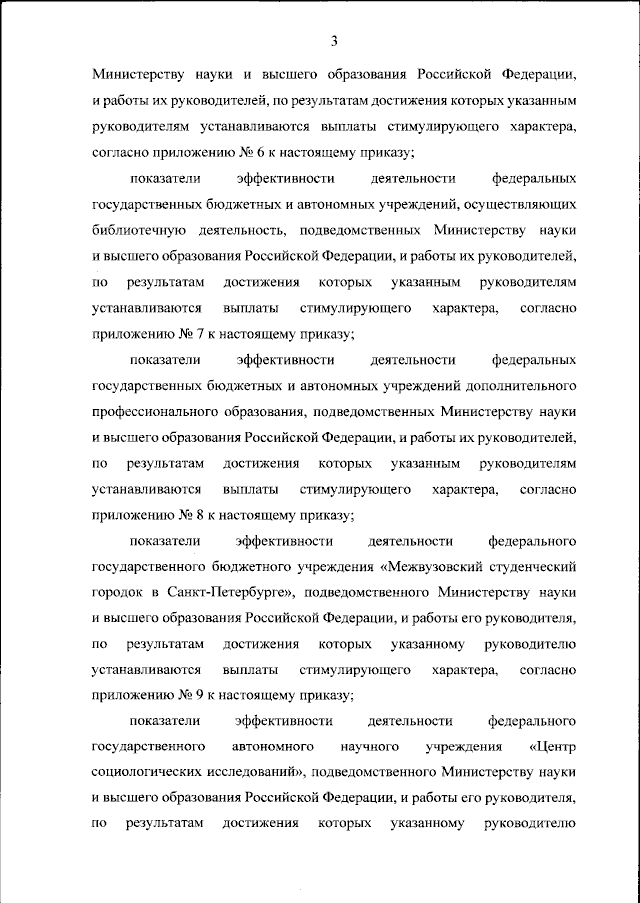 3

Министерству науки и высшего образования Российской Федерации, и работы их руководителей, по результатам достижения которых указанным руководителям устанавливаются выплаты стимулирующего характера, согласно приложению № 6 к настоящему приказу;

показатели эффективности деятельности федеральных государственных бюджетных и автономных учреждений, осуществляющих библиотечную деятельность, подведомственных Министерству науки и высшего образования Российской Федерации, и работы их руководителей, по результатам достижения которых указанным руководителям устанавливаются выплаты стимулирующего характера, согласно приложению № 7 к настоящему приказу;

показатели эффективности деятельности федеральных государственных бюджетных и автономных учреждений дополнительного профессионального образования, подведомственных Министерству науки и высшего образования Российской Федерации, и работы их руководителей, по результатам достижения которых указанным руководителям устанавливаются выплаты стимулирующего характера, согласно приложению № 8 к настоящему приказу;

показатели эффективности деятельности федерального государственного бюджетного учреждения «Межвузовский студенческий городок в Санкт-Петербурге», подведомственного Министерству науки и высшего образования Российской Федерации, и работы его руководителя, по результатам достижения которых указанному руководителю устанавливаются выплаты стимулирующего характера, согласно приложению № 9 к настоящему приказу;

показатели эффективности деятельности федерального государственного автономного научного учреждения «Центр социологических исследований», подведомственного Министерству науки и высшего образования Российской Федерации, и работы его руководителя, по результатам достижения которых указанному руководителю